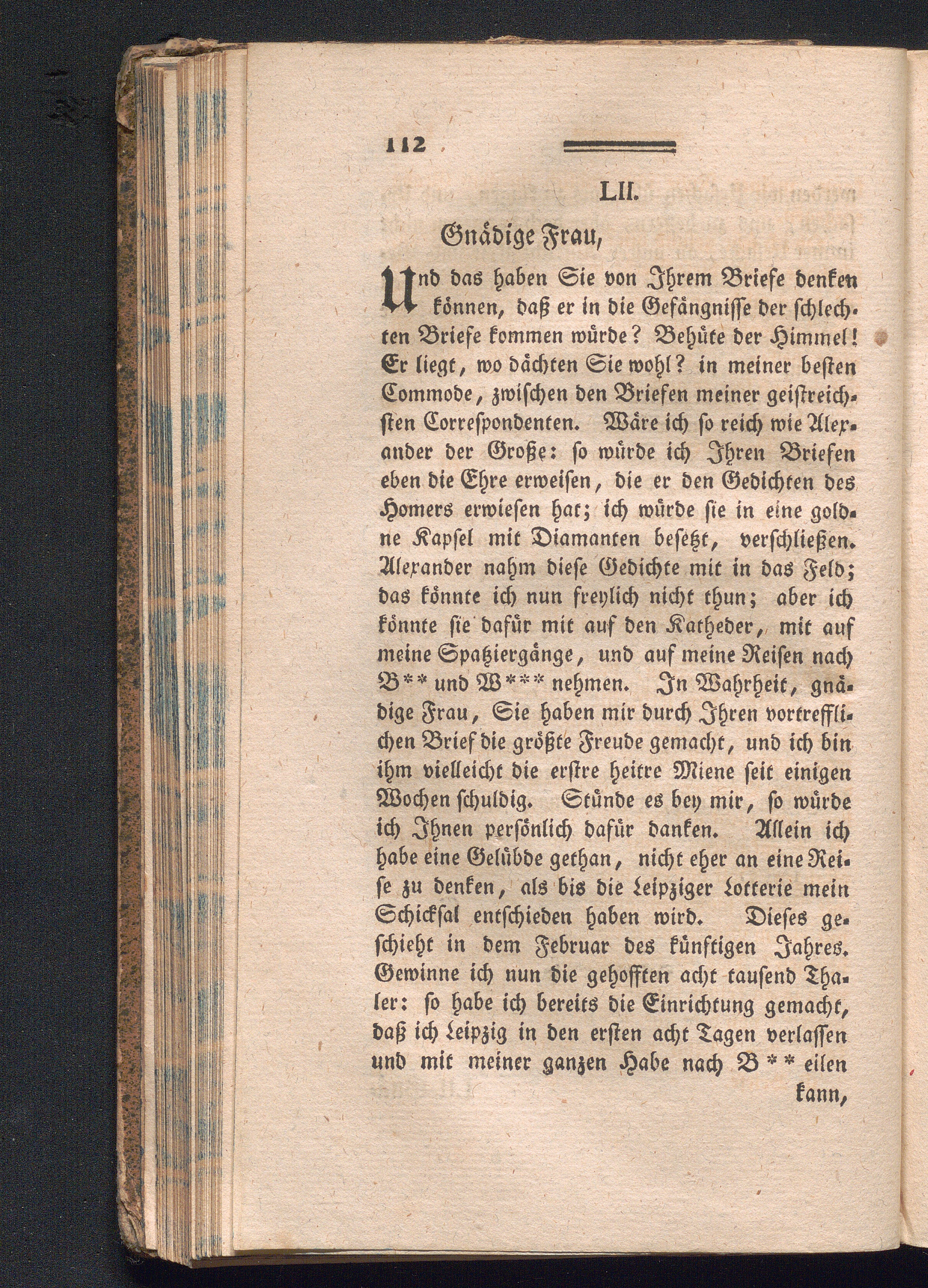 112

LII.

Gnädige Frau,

Und das haben Sie von Ihrem Briefe denken können, daß er in die Gefängnisse der schlechten Briefe kommen würde? Behüte der Himmel! Er liegt, wo dächten Sie wohl? in meiner besten Commode, zwischen den Briefen meiner geistreichsten Correspondenten. Wäre ich so reich wie Alexander der Große: so würde ich Ihren Briefen eben die Ehre erweisen, die er den Gedichten des Homers erwiesen hat; ich würde sie in eine goldne Kapsel mit Diamanten besetzt, verschließen. Alexander nahm diese Gedichte mit in das Feld; das könnte ich nun freylich nicht thun; aber ich könnte sie dafür mit auf den Katheder, mit auf meine Spatziergänge, und auf meine Reisen nach B** und W*** nehmen. In Wahrheit, gnädige Frau, Sie haben mir durch Ihren vortrefflichen Brief die größte Freude gemacht, und ich bin ihm vielleicht die erstre heitre Miene seit einigen Wochen schuldig. Stünde es bey mir, so würde ich Ihnen persönlich dafür danken. Allein ich habe eine Gelübde gethan, nicht eher an eine Reise zu denken, als bis die Leipziger Lotterie mein Schicksal entschieden haben wird. Dieses geschieht in dem Februar des künftigen Jahres. Gewinne ich nun die gehofften acht tausend Thaler: so habe ich bereits die Einrichtung gemacht, daß ich Leipzig in den ersten acht Tagen verlassen und mit meiner ganzen Habe nach B** eilen

kann,